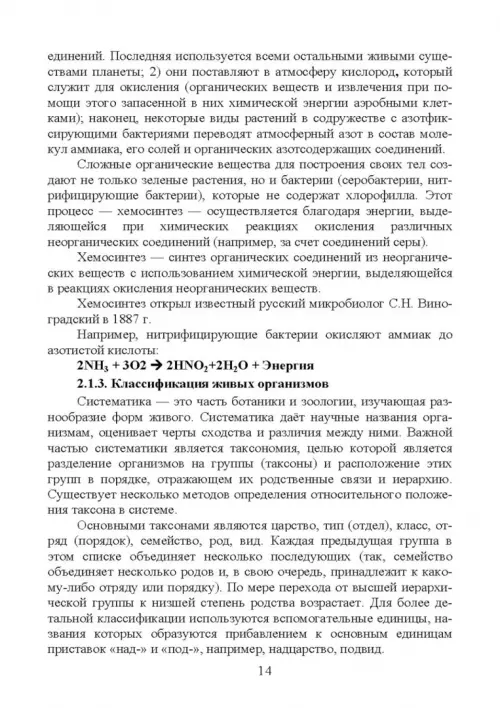 единений. Последняя используется всеми остальными живыми существами планеты; 2) они поставляют в атмосферу кислород, который служит для окисления (органических веществ и извлечения при помощи этого запасенной в них химической энергии аэробными клетками); наконец, некоторые виды растений в содружестве с азотфиксирующими бактериями переводят атмосферный азот в состав молекул аммиака, его солей и органических азотсодержащих соединений.

Сложные органические вещества для построения своих тел создают не только зеленые растения, но и бактерии (серобактерии, нитрифицирующие бактерии), которые не содержат хлорофилла. Этот процесс — хемосинтез — осуществляется благодаря энергии, выделяющейся при химических реакциях окисления различных неорганических соединений (например, за счет соединений серы).

Хемосинтез — синтез органических соединений из неорганических веществ с использованием химической энергии, выделяющейся в реакциях окисления неорганических веществ.

Хемосинтез открыл известный русский микробиолог С.Н. Виноградский в 1887 г.

Например, нитрифицирующие бактерии окисляют аммиак до азотистой кислоты:

$2NH_3 + 3O2 \rightarrow 2HNO_2 + 2H_2O$ + Энергия

2.1.3. Классификация живых организмов

Систематика — это часть ботаники и зоологии, изучающая разнообразие форм живого. Систематика даёт научные названия организмам, оценивает черты сходства и различия между ними. Важной частью систематики является таксономия, целью которой является разделение организмов на группы (таксоны) и расположение этих групп в порядке, отражающем их родственные связи и иерархию. Существует несколько методов определения относительного положения таксона в системе.

Основными таксонами являются царство, тип (отдел), класс, отряд (порядок), семейство, род, вид. Каждая предыдущая группа в этом списке объединяет несколько последующих (так, семейство объединяет несколько родов и, в свою очередь, принадлежит к какому-либо отряду или порядку). По мере перехода от высшей иерархической группы к низшей степень родства возрастает. Для более детальной классификации используются вспомогательные единицы, названия которых образуются прибавлением к основным единицам приставок «над-» и «под-», например, надцарство, подвид.

14